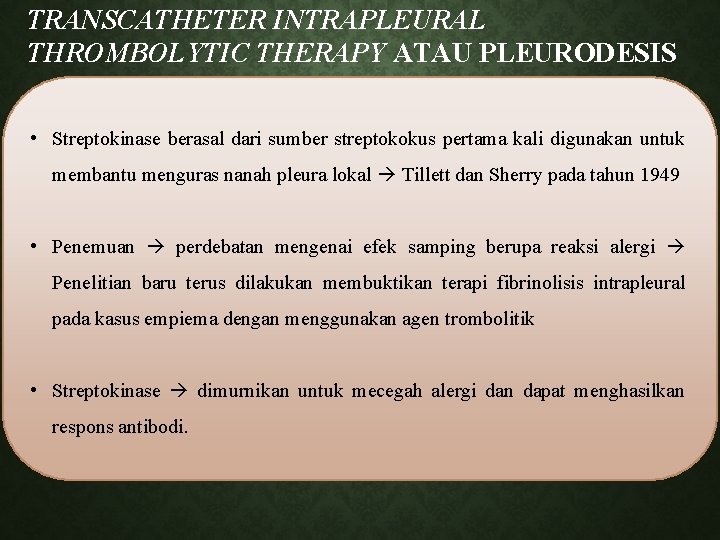 TRANSCATHETER INTRAPLEURAL THROMBOLYTIC THERAPY ATAU PLEURODESIS

• Streptokinase berasal dari sumber streptokokus pertama kali digunakan untuk membantu menguras nanah pleura lokal → Tillett dan Sherry pada tahun 1949

• Penemuan → perdebatan mengenai efek samping berupa reaksi alergi → Penelitian baru terus dilakukan membuktikan terapi fibrinolisis intrapleural pada kasus empiema dengan menggunakan agen trombolitik

• Streptokinase → dimurnikan untuk mecegah alergi dan dapat menghasilkan respons antibodi.